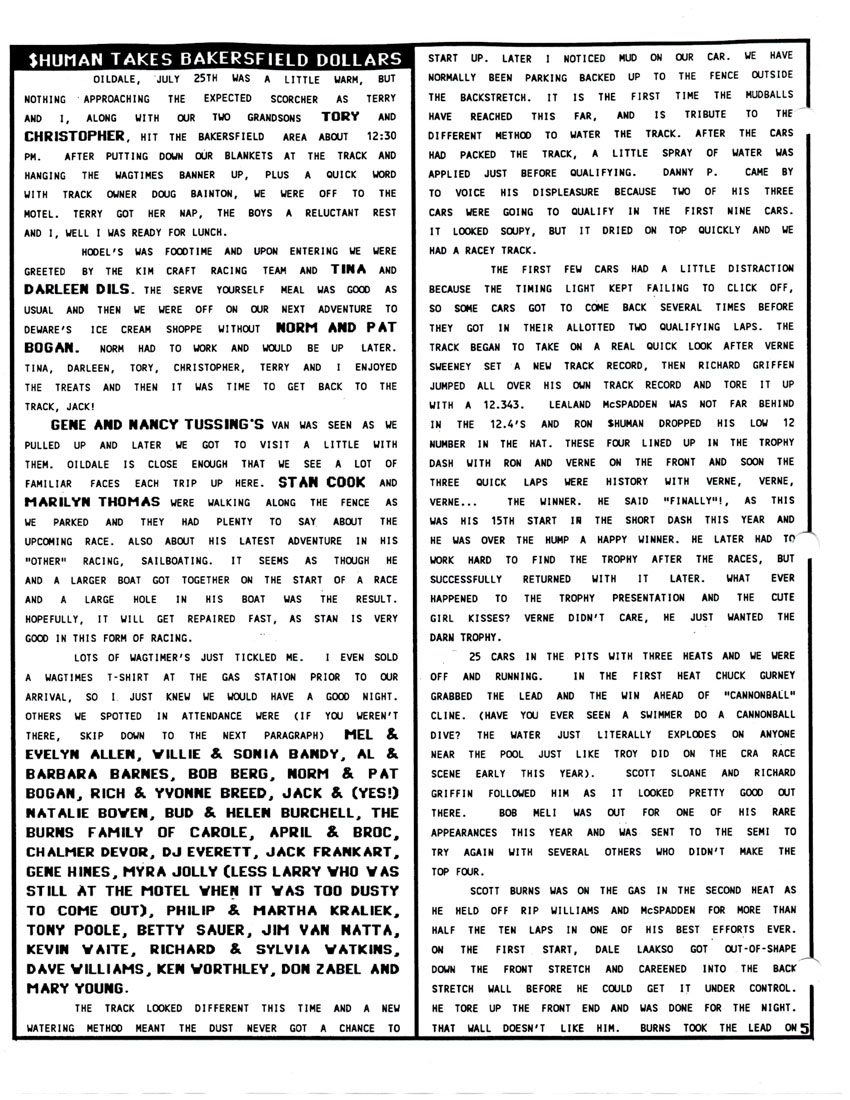 $HUMAN TAKES BAKERSFIELD DOLLARS

OILDALE, JULY 25TH WAS A LITTLE WARM, BUT NOTHING APPROACHING THE EXPECTED SCORCHER AS TERRY AND I, ALONG WITH OUR TWO GRANDSONS TORY AND CHRISTOPHER, HIT THE BAKERSFIELD AREA ABOUT 12:30 PM. AFTER PUTTING DOWN OUR BLANKETS AT THE TRACK AND HANGING THE WAGTIMES BANNER UP, PLUS A QUICK WORD WITH TRACK OWNER DOUG BAINTON, WE WERE OFF TO THE MOTEL. TERRY GOT HER NAP, THE BOYS A RELUCTANT REST AND I, WELL I WAS READY FOR LUNCH.

HODEL'S WAS FOODTIME AND UPON ENTERING WE WERE GREETED BY THE KIM CRAFT RACING TEAM AND TINA AND DARLEEN DILS. THE SERVE YOURSELF MEAL WAS GOOD AS USUAL AND THEN WE WERE OFF ON OUR NEXT ADVENTURE TO DEWARE'S ICE CREAM SHOPPE WITHOUT NORM AND PAT BOGAN. NORM HAD TO WORK AND WOULD BE UP LATER. TINA, DARLEEN, TORY, CHRISTOPHER, TERRY AND I ENJOYED THE TREATS AND THEN IT WAS TIME TO GET BACK TO THE TRACK, JACK!

GENE AND NANCY TUSSING'S VAN WAS SEEN AS WE PULLED UP AND LATER WE GOT TO VISIT A LITTLE WITH THEM. OILDALE IS CLOSE ENOUGH THAT WE SEE A LOT OF FAMILIAR FACES EACH TRIP UP HERE. STAN COOK AND MARILYN THOMAS WERE WALKING ALONG THE FENCE AS WE PARKED AND THEY HAD PLENTY TO SAY ABOUT THE UPCOMING RACE. ALSO ABOUT HIS LATEST ADVENTURE IN HIS "OTHER" RACING, SAILBOATING. IT SEEMS AS THOUGH HE AND A LARGER BOAT GOT TOGETHER ON THE START OF A RACE AND A LARGE HOLE IN HIS BOAT WAS THE RESULT. HOPEFULLY, IT WILL GET REPAIRED FAST, AS STAN IS VERY GOOD IN THIS FORM OF RACING.

LOTS OF WAGTIMER'S JUST TICKLED ME. I EVEN SOLD A WAGTIMES T-SHIRT AT THE GAS STATION PRIOR TO OUR ARRIVAL, SO I JUST KNEW WE WOULD HAVE A GOOD NIGHT. OTHERS WE SPOTTED IN ATTENDANCE WERE (IF YOU WEREN'T THERE, SKIP DOWN TO THE NEXT PARAGRAPH) MEL & EVELYN ALLEN, WILLIE & SONIA BANDY, AL & BARBARA BARNES, BOB BERG, NORM & PAT BOGAN, RICH & YVONNE BREED, JACK & (YES!) NATALIE BOWEN, BUD & HELEN BURCHELL, THE BURNS FAMILY OF CAROLE, APRIL & BROC, CHALMER DEVOR, DJ EVERETT, JACK FRANKART, GENE HINES, MYRA JOLLY (LESS LARRY WHO WAS STILL AT THE MOTEL WHEN IT WAS TOO DUSTY TO COME OUT), PHILIP & MARTHA KRALIEK, TONY POOLE, BETTY SAUER, JIM VAN NATTA, KEVIN WAITE, RICHARD & SYLVIA WATKINS, DAVE WILLIAMS, KEN WORTHLEY, DON ZABEL AND MARY YOUNG.

THE TRACK LOOKED DIFFERENT THIS TIME AND A NEW WATERING METHOD MEANT THE DUST NEVER GOT A CHANCE TO START UP. LATER I NOTICED MUD ON OUR CAR. WE HAVE NORMALLY BEEN PARKING BACKED UP TO THE FENCE OUTSIDE THE BACKSTRETCH. IT IS THE FIRST TIME THE MUDBALLS HAVE REACHED THIS FAR, AND IS TRIBUTE TO THE DIFFERENT METHOD TO WATER THE TRACK. AFTER THE CARS HAD PACKED THE TRACK, A LITTLE SPRAY OF WATER WAS APPLIED JUST BEFORE QUALIFYING. DANNY P. CAME BY TO VOICE HIS DISPLEASURE BECAUSE TWO OF HIS THREE CARS WERE GOING TO QUALIFY IN THE FIRST NINE CARS. IT LOOKED SOUPY, BUT IT DRIED ON TOP QUICKLY AND WE HAD A RACEY TRACK.

THE FIRST FEW CARS HAD A LITTLE DISTRACTION BECAUSE THE TIMING LIGHT KEPT FAILING TO CLICK OFF, SO SOME CARS GOT TO COME BACK SEVERAL TIMES BEFORE THEY GOT IN THEIR ALLOTTED TWO QUALIFYING LAPS. THE TRACK BEGAN TO TAKE ON A REAL QUICK LOOK AFTER VERNE SWEENEY SET A NEW TRACK RECORD, THEN RICHARD GRIFFEN JUMPED ALL OVER HIS OWN TRACK RECORD AND TORE IT UP WITH A 12.343. LEALAND McSPADDEN WAS NOT FAR BEHIND IN THE 12.4'S AND RON $HUMAN DROPPED HIS LOW 12 NUMBER IN THE HAT. THESE FOUR LINED UP IN THE TROPHY DASH WITH RON AND VERNE ON THE FRONT AND SOON THE THREE QUICK LAPS WERE HISTORY WITH VERNE, VERNE, VERNE... THE WINNER. HE SAID "FINALLY"!, AS THIS WAS HIS 15TH START IN THE SHORT DASH THIS YEAR AND HE WAS OVER THE HUMP A HAPPY WINNER. HE LATER HAD TO WORK HARD TO FIND THE TROPHY AFTER THE RACES, BUT SUCCESSFULLY RETURNED WITH IT LATER. WHAT EVER HAPPENED TO THE TROPHY PRESENTATION AND THE CUTE GIRL KISSES? VERNE DIDN'T CARE, HE JUST WANTED THE DARN TROPHY.

25 CARS IN THE PITS WITH THREE HEATS AND WE WERE OFF AND RUNNING. IN THE FIRST HEAT CHUCK GURNEY GRABBED THE LEAD AND THE WIN AHEAD OF "CANNONBALL" CLINE. (HAVE YOU EVER SEEN A SWIMMER DO A CANNONBALL DIVE? THE WATER JUST LITERALLY EXPLODES ON ANYONE NEAR THE POOL JUST LIKE TROY DID ON THE CRA RACE SCENE EARLY THIS YEAR). SCOTT SLOANE AND RICHARD GRIFFIN FOLLOWED HIM AS IT LOOKED PRETTY GOOD OUT THERE. BOB MELI WAS OUT FOR ONE OF HIS RARE APPEARANCES THIS YEAR AND WAS SENT TO THE SEMI TO TRY AGAIN WITH SEVERAL OTHERS WHO DIDN'T MAKE THE TOP FOUR.

SCOTT BURNS WAS ON THE GAS IN THE SECOND HEAT AS HE HELD OFF RIP WILLIAMS AND McSPADDEN FOR MORE THAN HALF THE TEN LAPS IN ONE OF HIS BEST EFFORTS EVER. ON THE FIRST START, DALE LAAKSO GOT OUT-OF-SHAPE DOWN THE FRONT STRETCH AND CAREENED INTO THE BACK STRETCH WALL BEFORE HE COULD GET IT UNDER CONTROL. HE TORE UP THE FRONT END AND WAS DONE FOR THE NIGHT. THAT WALL DOESN'T LIKE HIM. BURNS TOOK THE LEAD ON 5